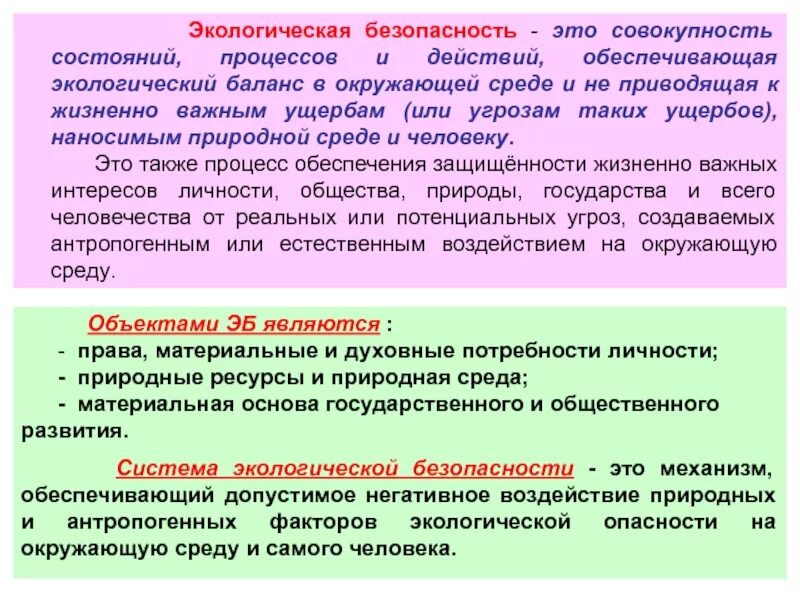 Экологическая безопасность - это совокупность состояний, процессов и действий, обеспечивающая экологический баланс в окружающей среде и не приводящая к жизненно важным ущербам (или угрозам таких ущербов), наносимым природной среде и человеку.

Это также процесс обеспечения защищённости жизненно важных интересов личности, общества, природы, государства и всего человечества от реальных или потенциальных угроз, создаваемых антропогенным или естественным воздействием на окружающую среду.

Объектами ЭБ являются :
- права, материальные и духовные потребности личности;
- природные ресурсы и природная среда;
- материальная основа государственного и общественного развития.

Система экологической безопасности - это механизм, обеспечивающий допустимое негативное воздействие природных и антропогенных факторов экологической опасности на окружающую среду и самого человека.